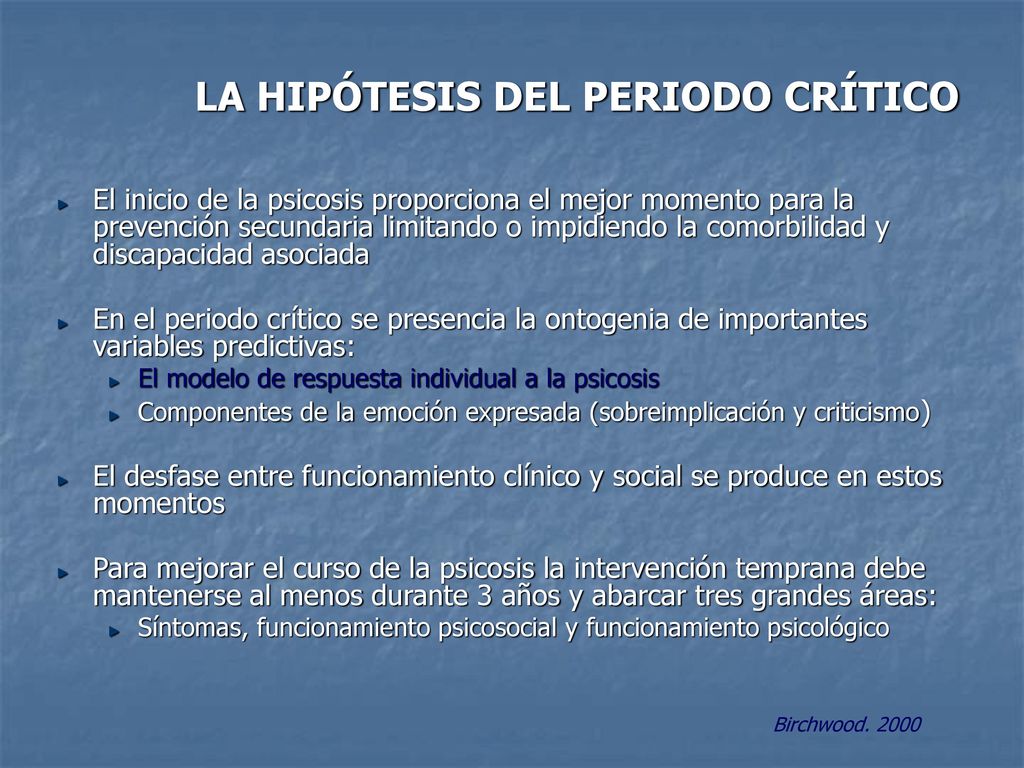 LA HIPÓTESIS DEL PERIODO CRÍTICO

El inicio de la psicosis proporciona el mejor momento para la prevención secundaria limitando o impidiendo la comorbilidad y discapacidad asociada

En el periodo crítico se presencia la ontogenia de importantes variables predictivas:

El modelo de respuesta individual a la psicosis

Componentes de la emoción expresada (sobreimplicación y criticismo)

El desfase entre funcionamiento clínico y social se produce en estos momentos

Para mejorar el curso de la psicosis la intervención temprana debe mantenerse al menos durante 3 años y abarcar tres grandes áreas:

Síntomas, funcionamiento psicosocial y funcionamiento psicológico

Birchwood. 2000